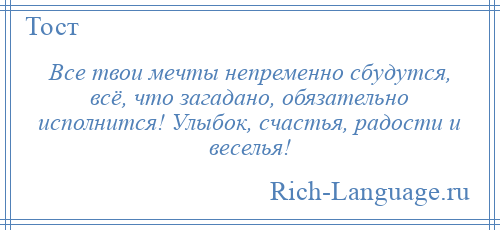 Тост

Все твои мечты непременно сбудутся, всё, что загадано, обязательно исполнится! Улыбок, счастья, радости и веселья!

Rich-Language.ru